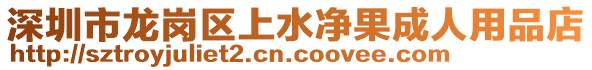 深圳市龙岗区上水净果成人用品店
http://sztroyjuliet2.cn.coovee.com